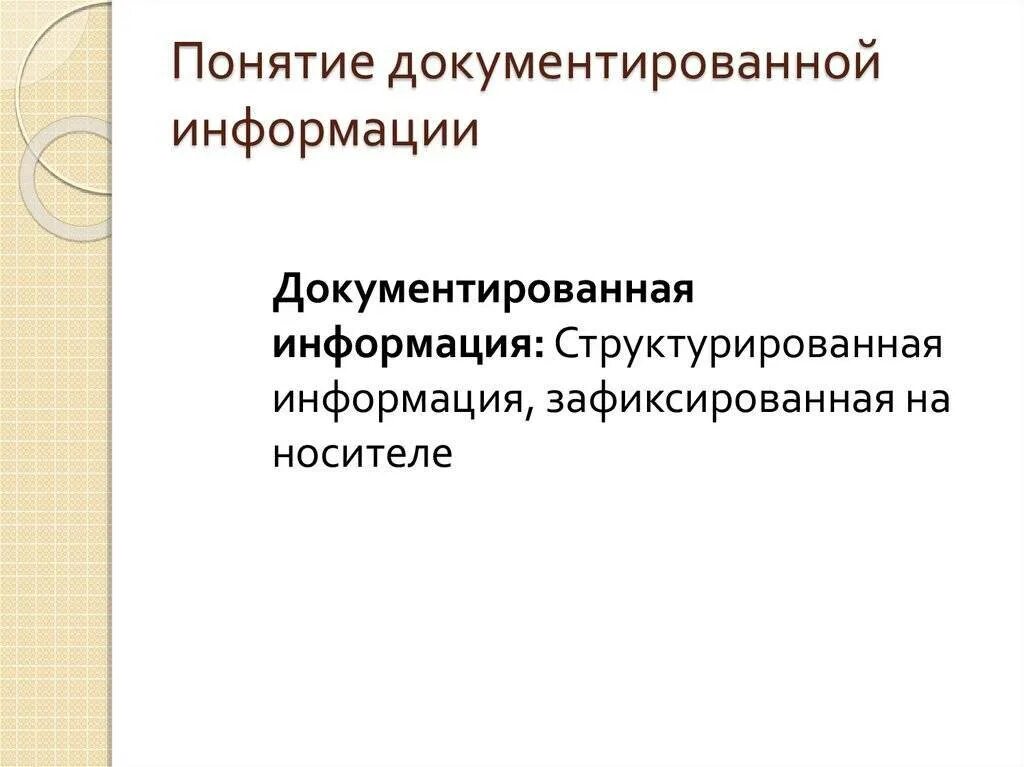 Понятие документированной информации

Документированная информация: Структурированная информация, зафиксированная на носителе